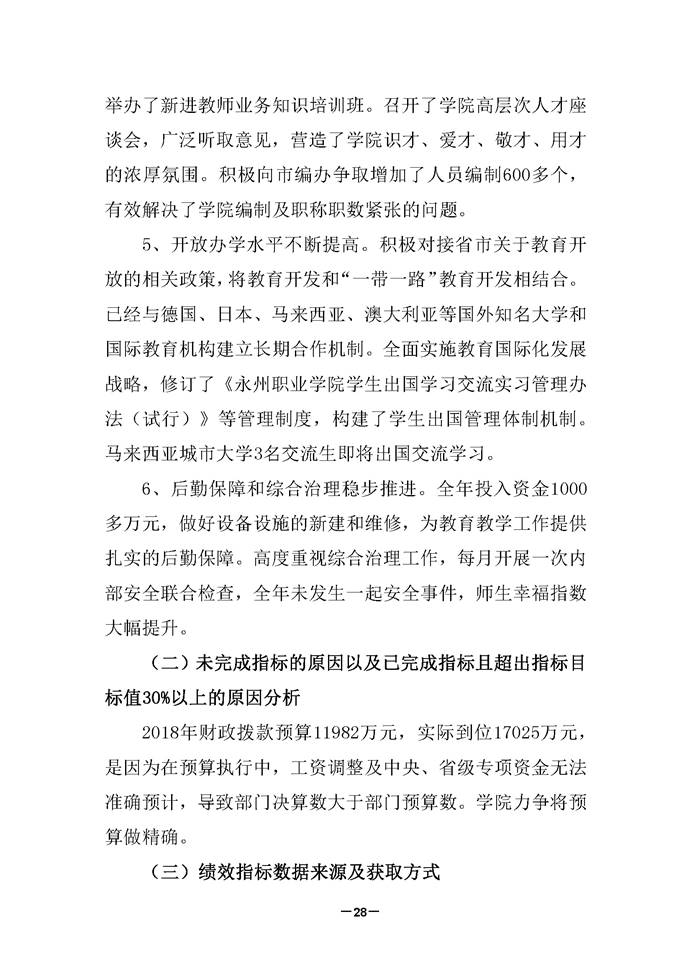 举办了新进教师业务知识培训班。召开了学院高层次人才座谈会，广泛听取意见，营造了学院识才、爱才、敬才、用才的浓厚氛围。积极向市编办争取增加了人员编制600多个，有效解决了学院编制及职称职数紧张的问题。

5、开放办学水平不断提高。积极对接省市关于教育开放的相关政策，将教育开发和“一带一路”教育开发相结合。已经与德国、日本、马来西亚、澳大利亚等国外知名大学和国际教育机构建立长期合作机制。全面实施教育国际化发展战略，修订了《永州职业学院学生出国学习交流实习管理办法（试行）》等管理制度，构建了学生出国管理体制机制。马来西亚城市大学3名交流生即将出国交流学习。

6、后勤保障和综合治理稳步推进。全年投入资金1000多万元，做好设备设施的新建和维修，为教育教学工作提供扎实的后勤保障。高度重视综合治理工作，每月开展一次内部安全联合检查，全年未发生一起安全事件，师生幸福指数大幅提升。

（二）未完成指标的原因以及已完成指标且超出指标目标值30%以上的原因分析

2018年财政拨款预算11982万元，实际到位17025万元，是因为在预算执行中，工资调整及中央、省级专项资金无法准确预计，导致部门决算数大于部门预算数。学院力争将预算做精确。

（三）绩效指标数据来源及获取方式

—28—